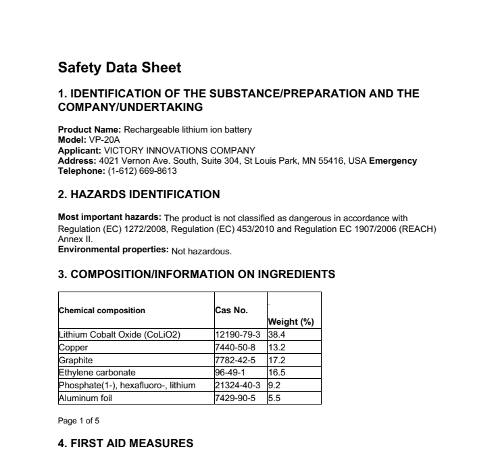 Safety Data Sheet

1. IDENTIFICATION OF THE SUBSTANCE/PREPARATION AND THE COMPANY/UNDERTAKING

Product Name: Rechargeable lithium ion battery
Model: VP-20A
Applicant: VICTORY INNOVATIONS COMPANY
Address: 4021 Vernon Ave. South, Suite 304, St Louis Park, MN 55416, USA Emergency Telephone: (1-612) 669-8613

2. HAZARDS IDENTIFICATION

Most important hazards: The product is not classified as dangerous in accordance with Regulation (EC) 1272/2008, Regulation (EC) 453/2010 and Regulation EC 1907/2006 (REACH) Annex II.
Environmental properties: Not hazardous.

3. COMPOSITION/INFORMATION ON INGREDIENTS

| Chemical composition | Cas No. | Weight (%) |
|---|---|---|
| Lithium Cobalt Oxide (CoLiO2) | 12190-79-3 | 38.4 |
| Copper | 7440-50-8 | 13.2 |
| Graphite | 7782-42-5 | 17.2 |
| Ethylene carbonate | 96-49-1 | 16.5 |
| Phosphate(1-), hexafluoro-, lithium | 21324-40-3 | 9.2 |
| Aluminum foil | 7429-90-5 | 5.5 |

Page 1 of 5

4. FIRST AID MEASURES